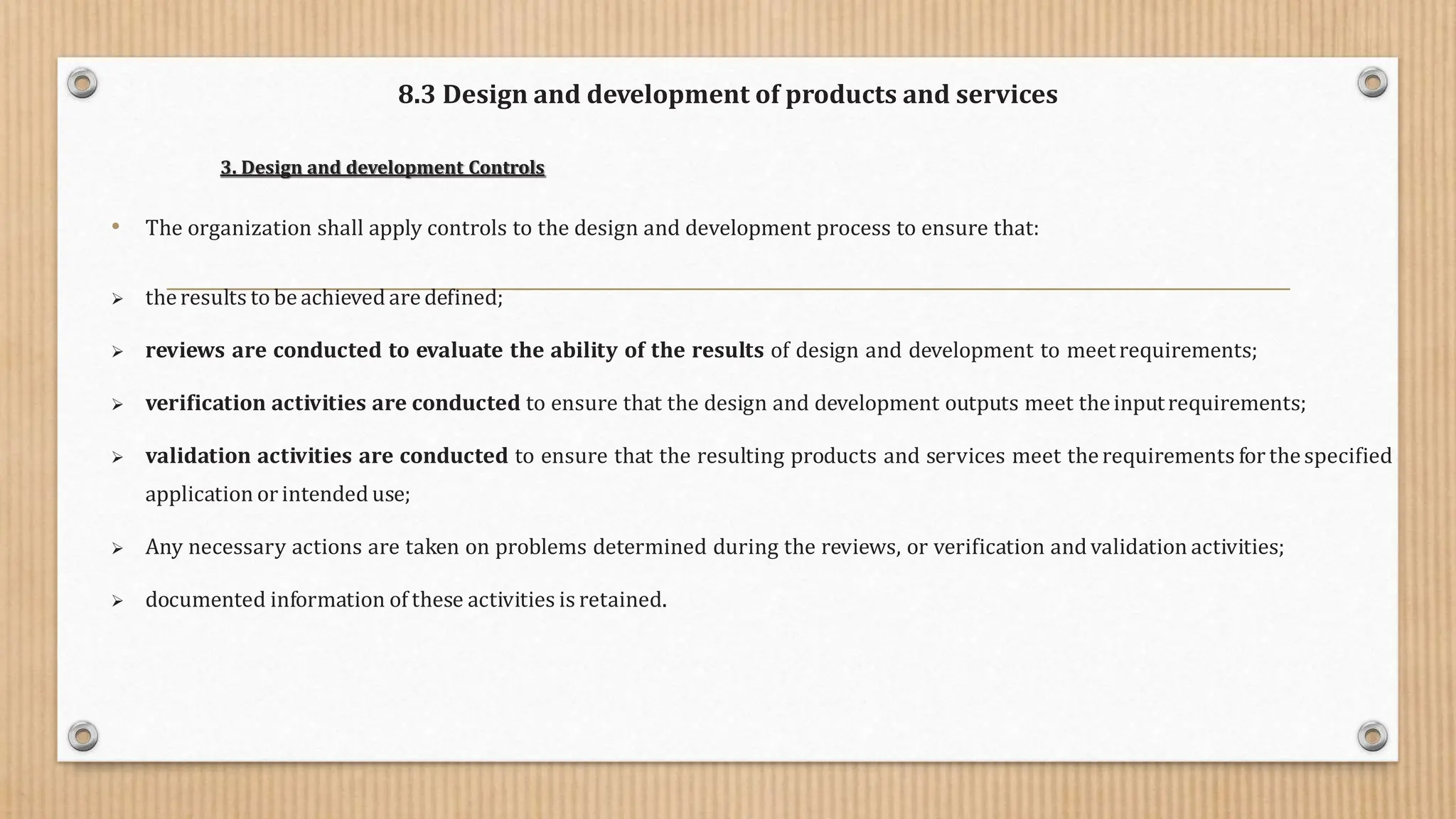 8.3 Design and development of products and services

3. Design and development Controls

• The organization shall apply controls to the design and development process to ensure that:

➢ the results to be achieved are defined;

➢ reviews are conducted to evaluate the ability of the results of design and development to meet requirements;

➢ verification activities are conducted to ensure that the design and development outputs meet the input requirements;

➢ validation activities are conducted to ensure that the resulting products and services meet the requirements for the specified application or intended use;

➢ Any necessary actions are taken on problems determined during the reviews, or verification and validation activities;

➢ documented information of these activities is retained.